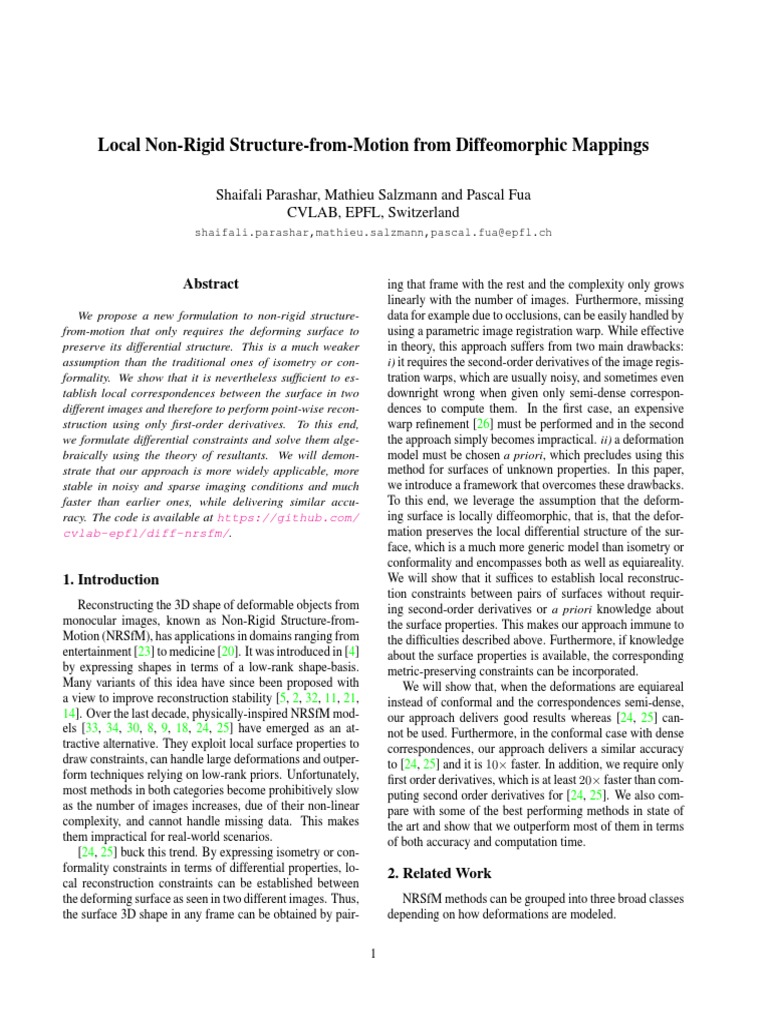 Local Non-Rigid Structure-from-Motion from Diffeomorphic Mappings

Shaifali Parashar, Mathieu Salzmann and Pascal Fua
CVLAB, EPFL, Switzerland

shaifali.parashar,mathieu.salzmann,pascal.fua@epfl.ch

Abstract

We propose a new formulation to non-rigid structure-from-motion that only requires the deforming surface to preserve its differential structure. This is a much weaker assumption than the traditional ones of isometry or conformality. We show that it is nevertheless sufficient to establish local correspondences between the surface in two different images and therefore to perform point-wise reconstruction using only first-order derivatives. To this end, we formulate differential constraints and solve them algebraically using the theory of resultants. We will demonstrate that our approach is more widely applicable, more stable in noisy and sparse imaging conditions and much faster than earlier ones, while delivering similar accuracy. The code is available at https://github.com/cvlab-epfl/diff-nrsfm/.

1. Introduction

Reconstructing the 3D shape of deformable objects from monocular images, known as Non-Rigid Structure-from-Motion (NRSfM), has applications in domains ranging from entertainment [23] to medicine [20]. It was introduced in [4] by expressing shapes in terms of a low-rank shape-basis. Many variants of this idea have since been proposed with a view to improve reconstruction stability [5, 2, 32, 11, 21, 14]. Over the last decade, physically-inspired NRSfM models [33, 34, 30, 8, 9, 18, 24, 25] have emerged as an attractive alternative. They exploit local surface properties to draw constraints, can handle large deformations and outperform techniques relying on low-rank priors. Unfortunately, most methods in both categories become prohibitively slow as the number of images increases, due of their non-linear complexity, and cannot handle missing data. This makes them impractical for real-world scenarios.

[24, 25] buck this trend. By expressing isometry or conformality constraints in terms of differential properties, local reconstruction constraints can be established between the deforming surface as seen in two different images. Thus, the surface 3D shape in any frame can be obtained by pairing that frame with the rest and the complexity only grows linearly with the number of images. Furthermore, missing data for example due to occlusions, can be easily handled by using a parametric image registration warp. While effective in theory, this approach suffers from two main drawbacks: i) it requires the second-order derivatives of the image registration warps, which are usually noisy, and sometimes even downright wrong when given only semi-dense correspondences to compute them. In the first case, an expensive warp refinement [26] must be performed and in the second the approach simply becomes impractical. ii) a deformation model must be chosen a priori, which precludes using this method for surfaces of unknown properties. In this paper, we introduce a framework that overcomes these drawbacks. To this end, we leverage the assumption that the deforming surface is locally diffeomorphic, that is, that the deformation preserves the local differential structure of the surface, which is a much more generic model than isometry or conformality and encompasses both as well as equiareality. We will show that it suffices to establish local reconstruction constraints between pairs of surfaces without requiring second-order derivatives or a priori knowledge about the surface properties. This makes our approach immune to the difficulties described above. Furthermore, if knowledge about the surface properties is available, the corresponding metric-preserving constraints can be incorporated.

We will show that, when the deformations are equiareal instead of conformal and the correspondences semi-dense, our approach delivers good results whereas [24, 25] cannot be used. Furthermore, in the conformal case with dense correspondences, our approach delivers a similar accuracy to [24, 25] and it is $10\times$ faster. In addition, we require only first order derivatives, which is at least $20\times$ faster than computing second order derivatives for [24, 25]. We also compare with some of the best performing methods in state of the art and show that we outperform most of them in terms of both accuracy and computation time.

2. Related Work

NRSfM methods can be grouped into three broad classes depending on how deformations are modeled.

1